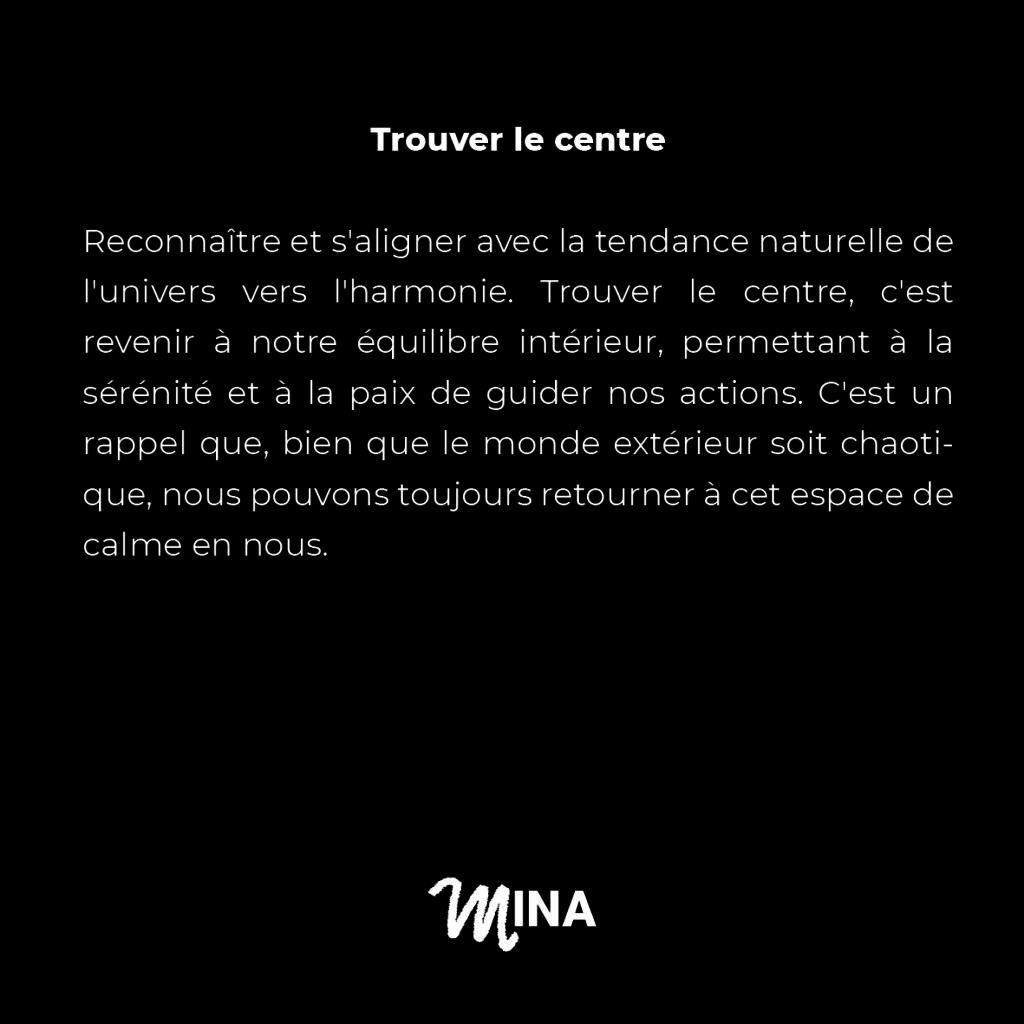 Trouver le centre

Reconnaître et s'aligner avec la tendance naturelle de l'univers vers l'harmonie. Trouver le centre, c'est revenir à notre équilibre intérieur, permettant à la sérénité et à la paix de guider nos actions. C'est un rappel que, bien que le monde extérieur soit chaotique, nous pouvons toujours retourner à cet espace de calme en nous.

MINA